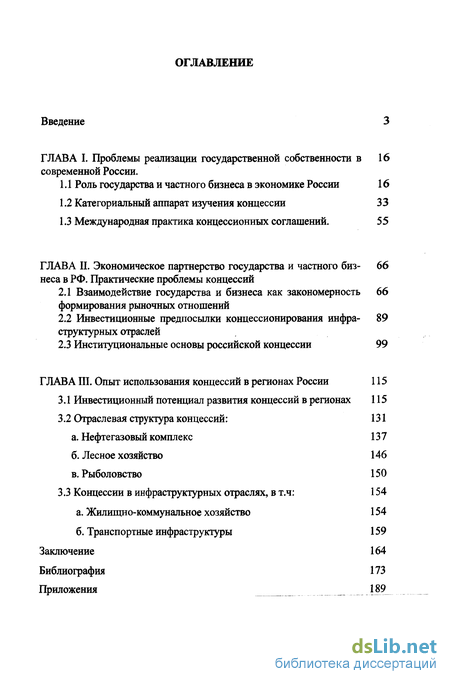 ОГЛАВЛЕНИЕ

Введение 3

ГЛАВА I. Проблемы реализации государственной собственности в современной России. 16

1.1 Роль государства и частного бизнеса в экономике России 16

1.2 Категориальный аппарат изучения концессии 33

1.3 Международная практика концессионных соглашений. 55

ГЛАВА II. Экономическое партнерство государства и частного бизнеса в РФ. Практические проблемы концессий 66

2.1 Взаимодействие государства и бизнеса как закономерность формирования рыночных отношений 66

2.2 Инвестиционные предпосылки концессионирования инфраструктурных отраслей 89

2.3 Институциональные основы российской концессии 99

ГЛАВА III. Опыт использования концессий в регионах России 115

3.1 Инвестиционный потенциал развития концессий в регионах 115

3.2 Отраслевая структура концессий: 131

а. Нефтегазовый комплекс 137

б. Лесное хозяйство 146

в. Рыболовство 150

3.3 Концессии в инфраструктурных отраслях, в т.ч: 154

а. Жилищно-коммунальное хозяйство 154

б. Транспортные инфраструктуры 159

Заключение 164

Библиография 173

Приложения 189

dsLib.net
библиотека диссертаций